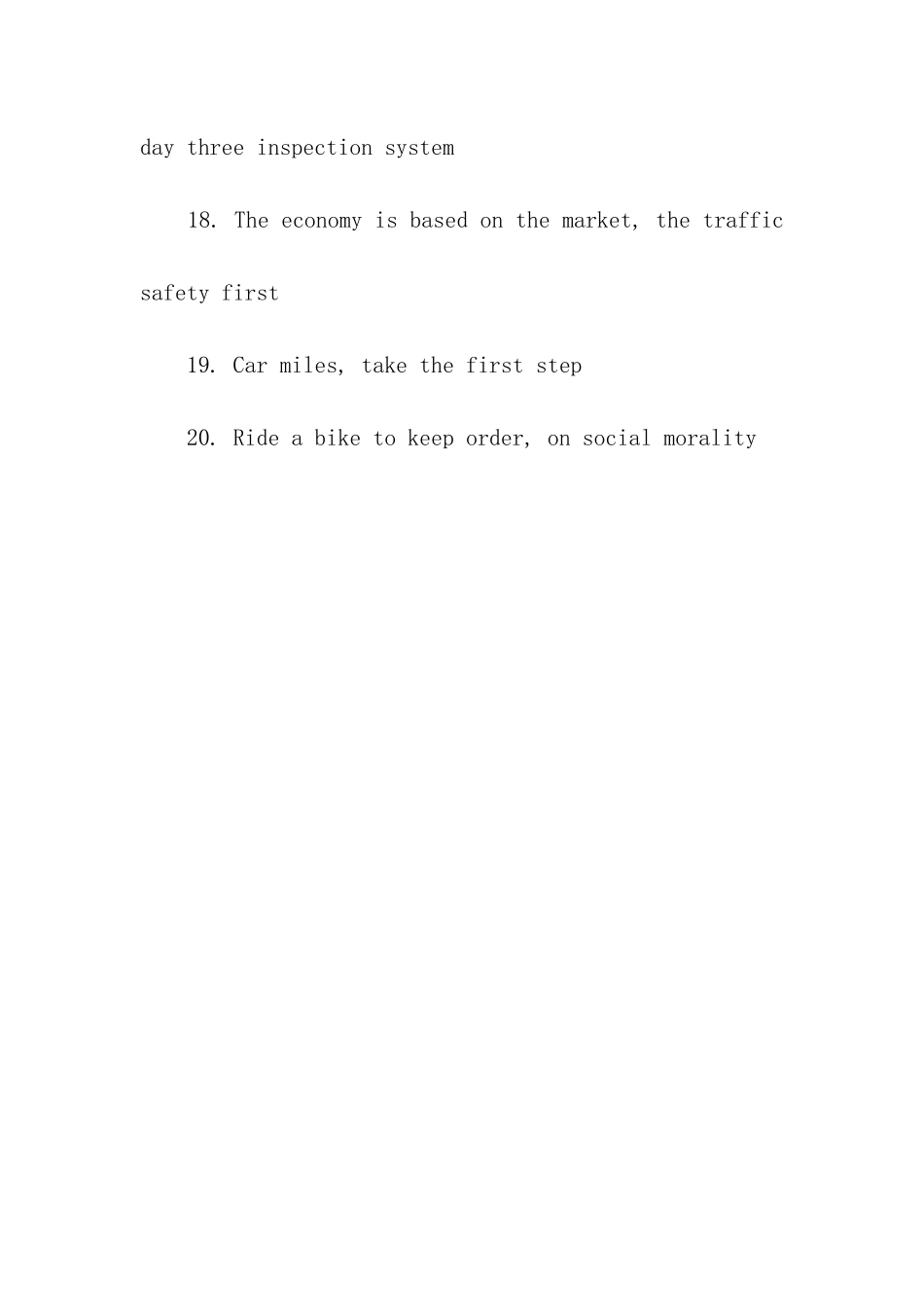 day three inspection system

18. The economy is based on the market, the traffic safety first

19. Car miles, take the first step

20. Ride a bike to keep order, on social morality